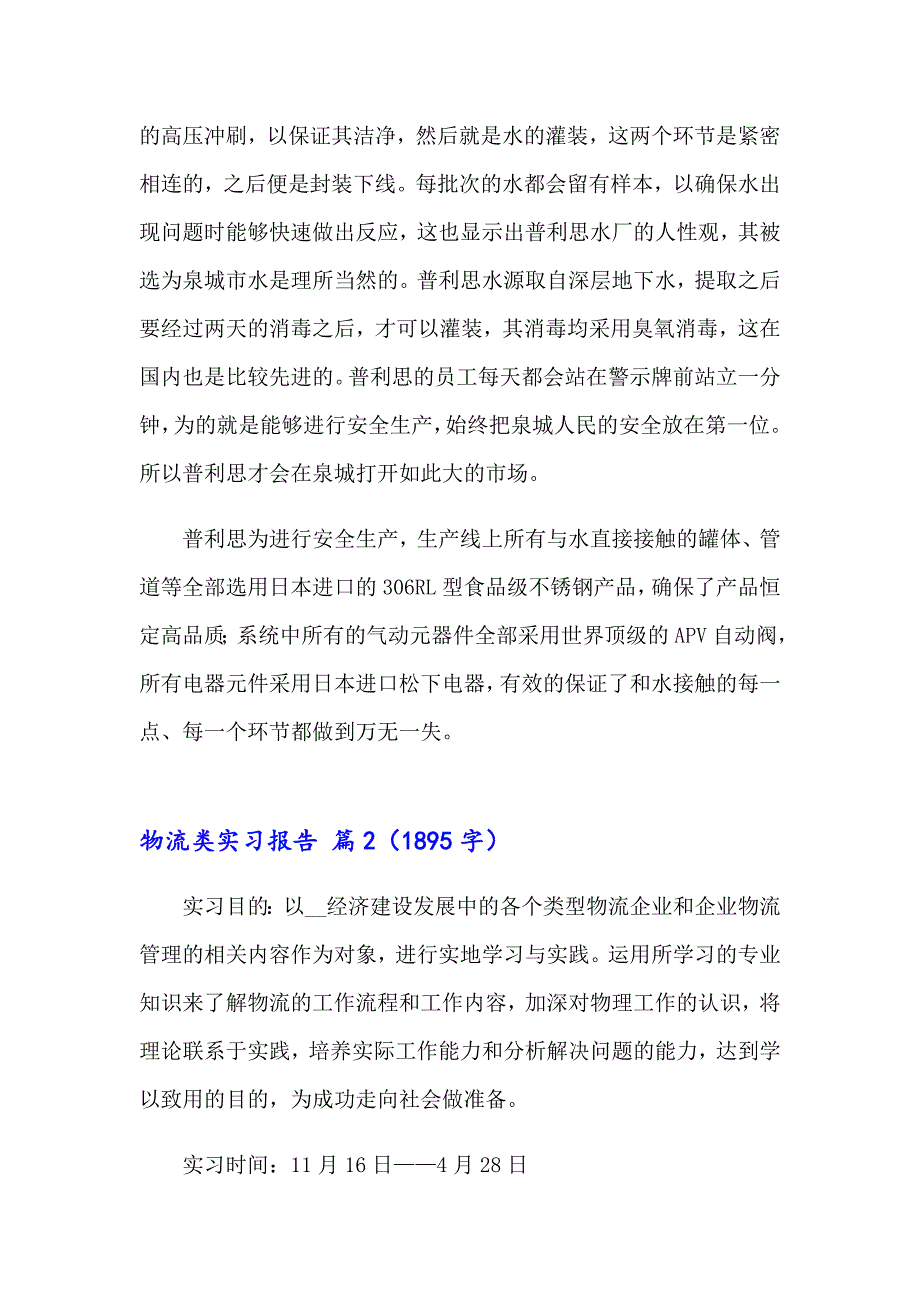 的高压冲刷，以保证其洁净，然后就是水的灌装，这两个环节是紧密相连的，之后便是封装下线。每批次的水都会留有样本，以确保水出现问题时能够快速做出反应，这也显示出普利思水厂的人性观，其被选为泉城市水是理所当然的。普利思水源取自深层地下水，提取之后要经过两天的消毒之后，才可以灌装，其消毒均采用臭氧消毒，这在国内也是比较先进的。普利思的员工每天都会站在警示牌前站立一分钟，为的就是能够进行安全生产，始终把泉城人民的安全放在第一位。所以普利思才会在泉城打开如此大的市场。

普利思为进行安全生产，生产线上所有与水直接接触的罐体、管道等全部选用日本进口的306RL型食品级不锈钢产品，确保了产品恒定高品质;系统中所有的气动元器件全部采用世界顶级的APV自动阀，所有电器元件采用日本进口松下电器，有效的保证了和水接触的每一点、每一个环节都做到万无一失。

物流类实习报告 篇2（1895字）

实习目的：以__经济建设发展中的各个类型物流企业和企业物流管理的相关内容作为对象，进行实地学习与实践。运用所学习的专业知识来了解物流的工作流程和工作内容，加深对物理工作的认识，将理论联系于实践，培养实际工作能力和分析解决问题的能力，达到学以致用的目的，为成功走向社会做准备。

实习时间：11月16日——4月28日